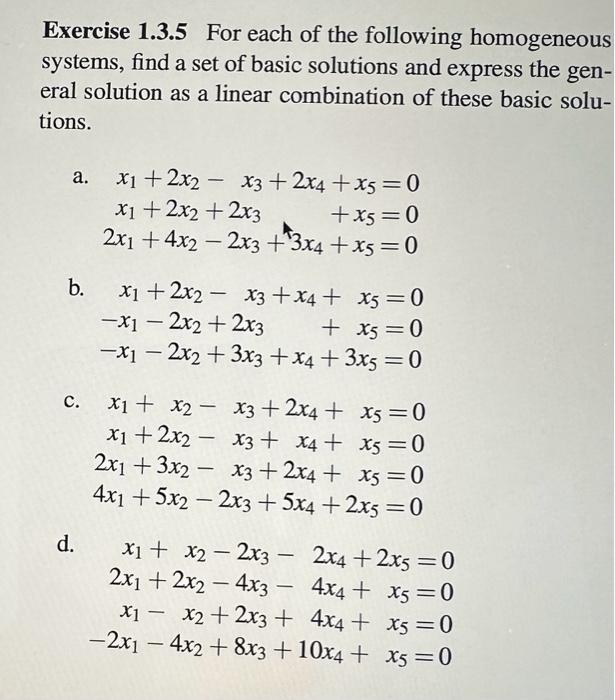 **Exercise 1.3.5** For each of the following homogeneous systems, find a set of basic solutions and express the general solution as a linear combination of these basic solutions.

a. $x_1 + 2x_2 - x_3 + 2x_4 + x_5 = 0$
$x_1 + 2x_2 + 2x_3 + x_5 = 0$
$2x_1 + 4x_2 - 2x_3 + 3x_4 + x_5 = 0$

b. $x_1 + 2x_2 - x_3 + x_4 + x_5 = 0$
$-x_1 - 2x_2 + 2x_3 + x_5 = 0$
$-x_1 - 2x_2 + 3x_3 + x_4 + 3x_5 = 0$

c. $x_1 + x_2 - x_3 + 2x_4 + x_5 = 0$
$x_1 + 2x_2 - x_3 + x_4 + x_5 = 0$
$2x_1 + 3x_2 - x_3 + 2x_4 + x_5 = 0$
$4x_1 + 5x_2 - 2x_3 + 5x_4 + 2x_5 = 0$

d. $x_1 + x_2 - 2x_3 - 2x_4 + 2x_5 = 0$
$2x_1 + 2x_2 - 4x_3 - 4x_4 + x_5 = 0$
$x_1 - x_2 + 2x_3 + 4x_4 + x_5 = 0$
$-2x_1 - 4x_2 + 8x_3 + 10x_4 + x_5 = 0$